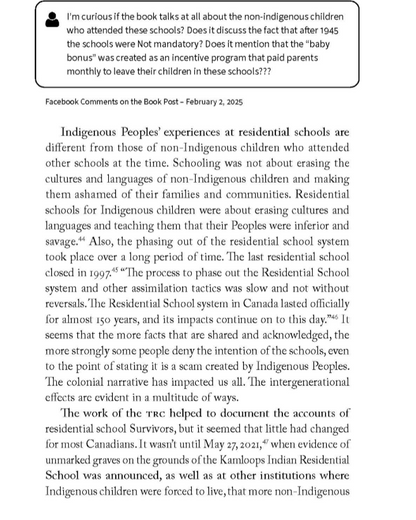 I'm curious if the book talks at all about the non-indigenous children who attended these schools? Does it discuss the fact that after 1945 the schools were Not mandatory? Does it mention that the "baby bonus" was created as an incentive program that paid parents monthly to leave their children in these schools???

Facebook Comments on the Book Post – February 2, 2025

Indigenous Peoples' experiences at residential schools are different from those of non-Indigenous children who attended other schools at the time. Schooling was not about erasing the cultures and languages of non-Indigenous children and making them ashamed of their families and communities. Residential schools for Indigenous children were about erasing cultures and languages and teaching them that their Peoples were inferior and savage.$^{44}$ Also, the phasing out of the residential school system took place over a long period of time. The last residential school closed in 1997.$^{45}$ "The process to phase out the Residential School system and other assimilation tactics was slow and not without reversals. The Residential School system in Canada lasted officially for almost 150 years, and its impacts continue on to this day."$^{46}$ It seems that the more facts that are shared and acknowledged, the more strongly some people deny the intention of the schools, even to the point of stating it is a scam created by Indigenous Peoples. The colonial narrative has impacted us all. The intergenerational effects are evident in a multitude of ways.

The work of the TRC helped to document the accounts of residential school Survivors, but it seemed that little had changed for most Canadians. It wasn't until May 27, 2021,$^{47}$ when evidence of unmarked graves on the grounds of the Kamloops Indian Residential School was announced, as well as at other institutions where Indigenous children were forced to live, that more non-Indigenous